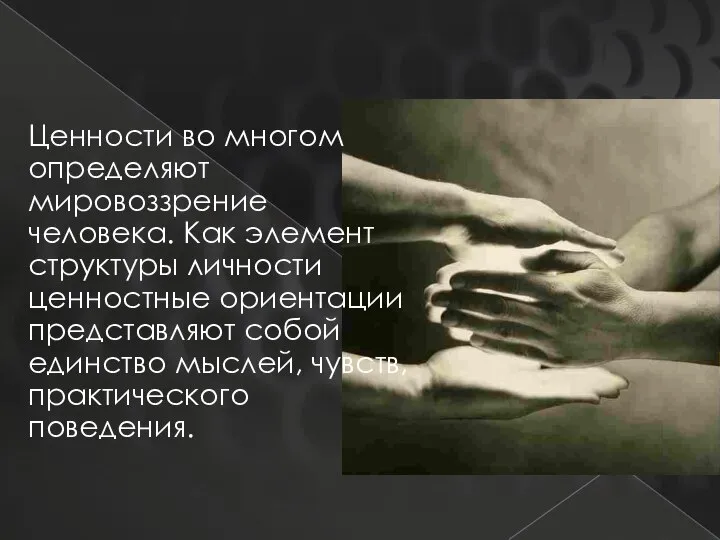 Ценности во многом определяют мировоззрение человека. Как элемент структуры личности ценностные ориентации представляют собой единство мыслей, чувств, практического поведения.